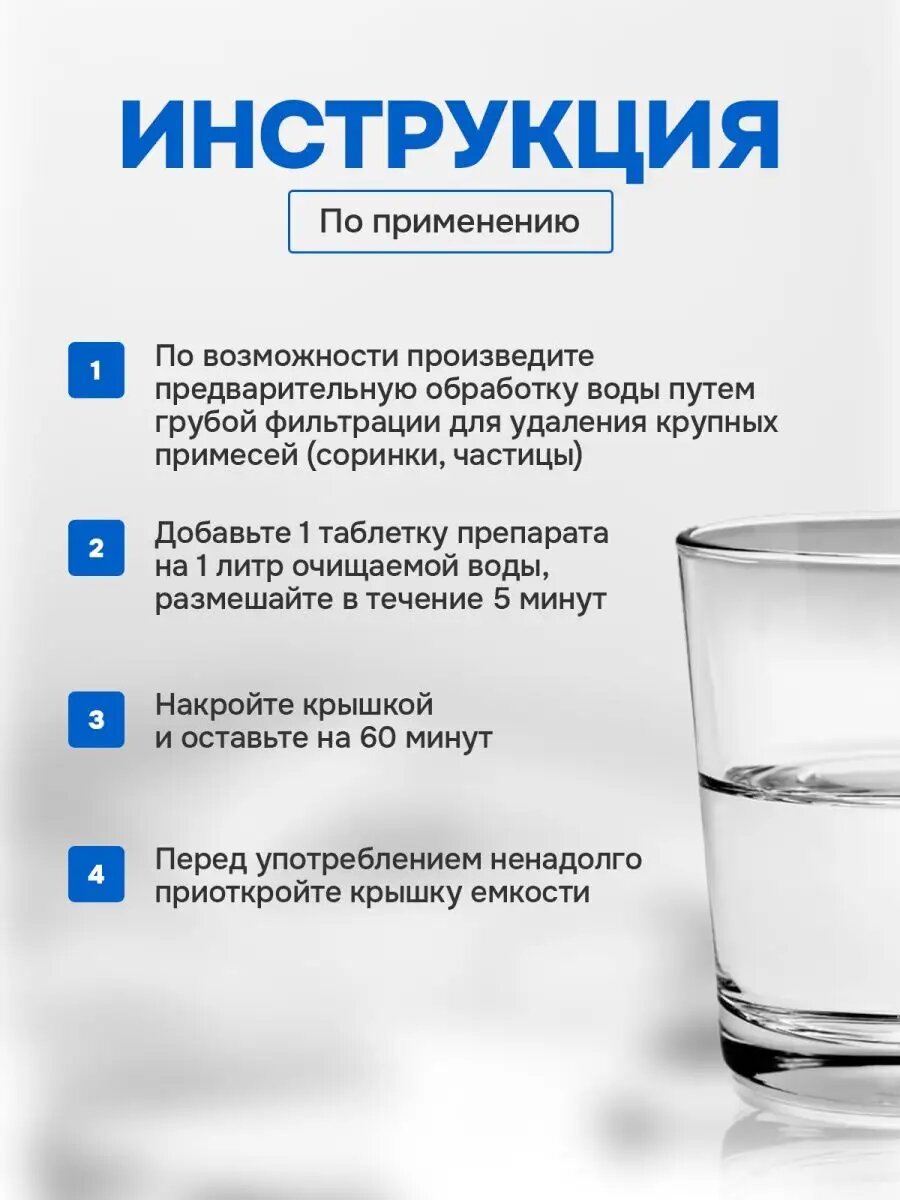 ИНСТРУКЦИЯ

По применению

1 По возможности произведите предварительную обработку воды путем грубой фильтрации для удаления крупных примесей (соринки, частицы)

2 Добавьте 1 таблетку препарата на 1 литр очищаемой воды, размешайте в течение 5 минут

3 Накройте крышкой и оставьте на 60 минут

4 Перед употреблением ненадолго приоткройте крышку емкости